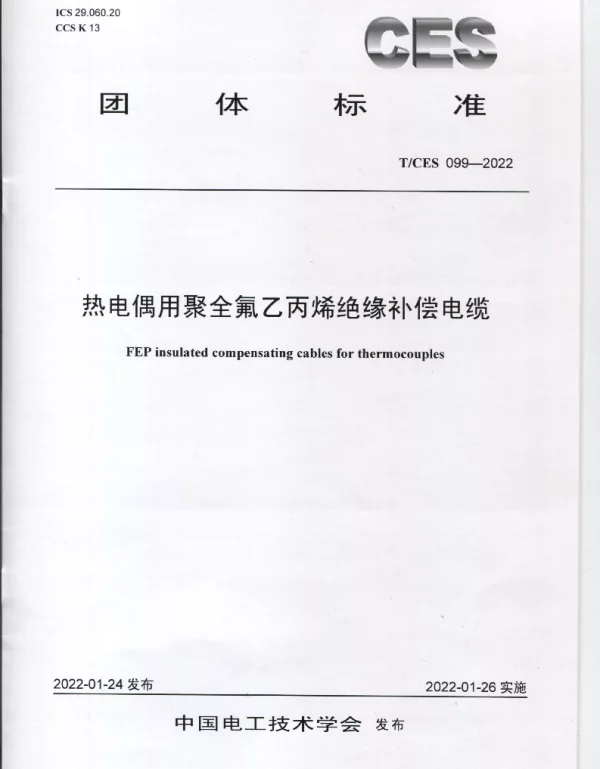 ICS 29.060.20
CCS K 13

CES

团 体 标 准

T/CES 099—2022

热电偶用聚全氟乙丙烯绝缘补偿电缆

FEP insulated compensating cables for thermocouples

2022-01-24 发布

2022-01-26 实施

中国电工技术学会 发布